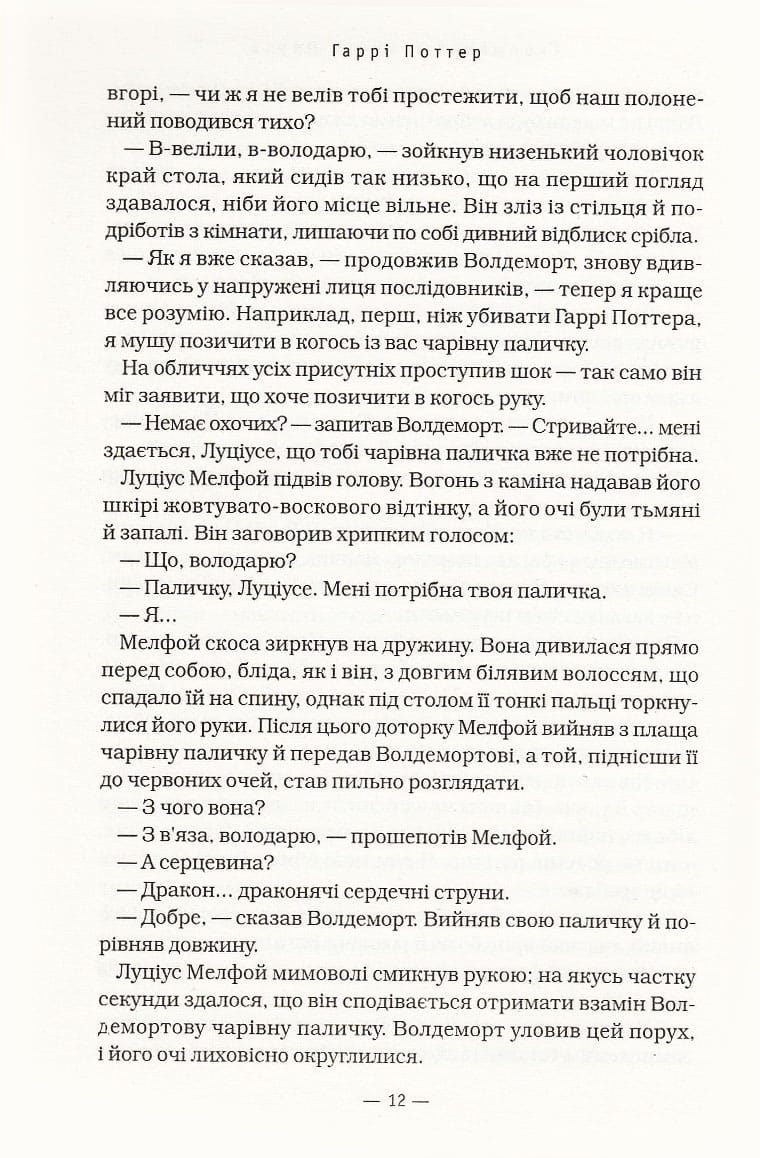 Гаррі Поттер

вгорі, — чи ж я не велів тобі простежити, щоб наш полонений поводився тихо?

— В-веліли, в-володарю, — зойкнув низенький чоловічок край стола, який сидів так низько, що на перший погляд здавалося, ніби його місце вільне. Він зліз із стільця й подріботів з кімнати, лишаючи по собі дивний відблиск срібла.

— Як я вже сказав, — продовжив Волдеморт, знову вдивляючись у напружені лиця послідовників, — тепер я краще все розумію. Наприклад, перш, ніж убивати Гаррі Поттера, я мушу позичити в когось із вас чарівну паличку.

На обличчях усіх присутніх проступив шок — так само він міг заявити, що хоче позичити в когось руку.

— Немає охочих? — запитав Волдеморт. — Стривайте... мені здається, Луціусе, що тобі чарівна паличка вже не потрібна.

Луціус Мелфой підвів голову. Вогонь з каміна надавав його шкірі жовтувато-воскового відтінку, а його очі були тьмяні й запалі. Він заговорив хрипким голосом:

— Що, володарю?

— Паличку, Луціусе. Мені потрібна твоя паличка.

— Я...

Мелфой скоса зиркнув на дружину. Вона дивилася прямо перед собою, бліда, як і він, з довгим білявим волоссям, що спадало їй на спину, однак під столом її тонкі пальці торкнулися його руки. Після цього доторку Мелфой вийняв з плаща чарівну паличку й передав Волдемортові, а той, піднісши її до червоних очей, став пильно розглядати.

— З чого вона?

— З в'яза, володарю, — прошепотів Мелфой.

— А серцевина?

— Дракон... драконячі сердечні струни.

— Добре, — сказав Волдеморт. Вийняв свою паличку й порівняв довжину.

Луціус Мелфой мимоволі смикнув рукою; на якусь частку секунди здалося, що він сподівається отримати взамін Волдемортову чарівну паличку. Волдеморт уловив цей порух, і його очі лиховісно округлилися.

— 12 —